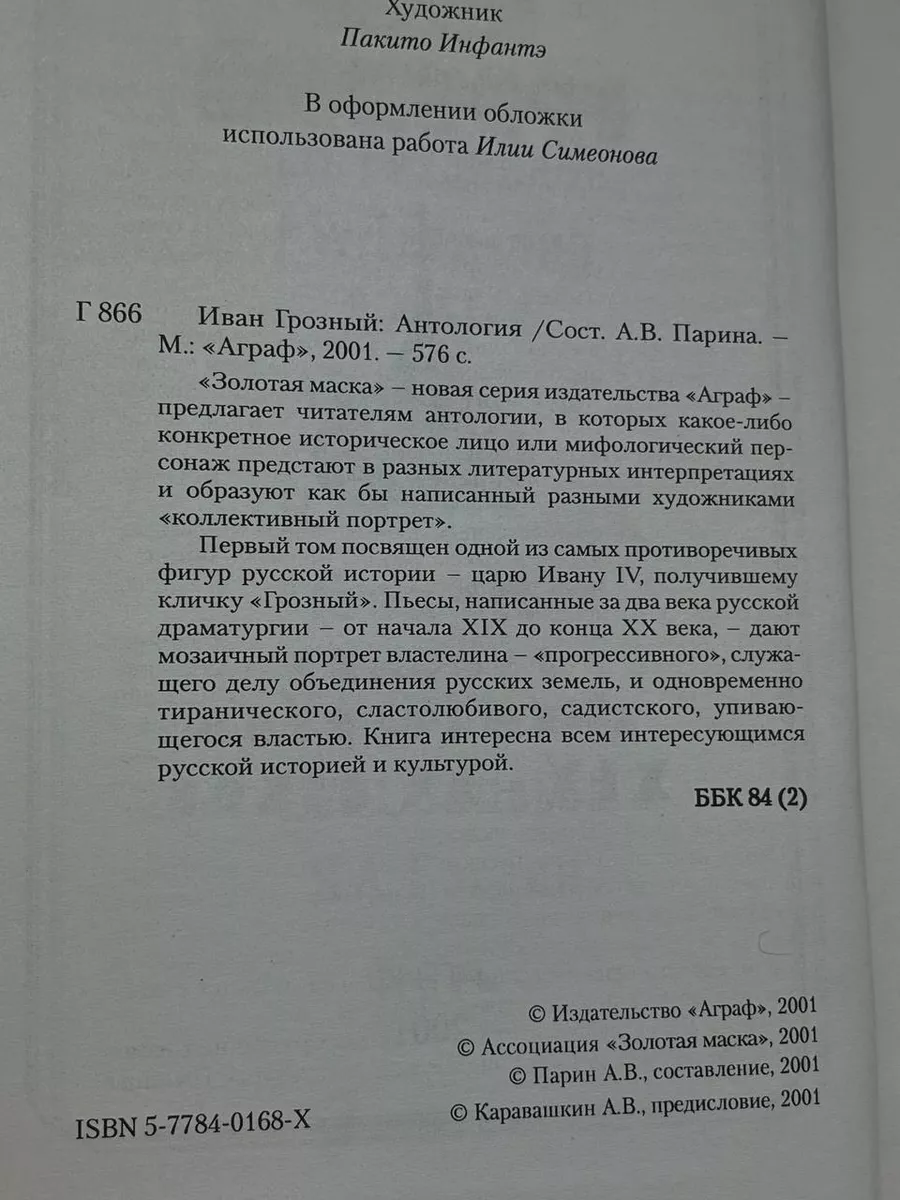 Художник
Пакито Инфантэ

В оформлении обложки
использована работа Илии Симеонова

Г 866 Иван Грозный: Антология /Сост. А.В. Парина. – М.: «Аграф», 2001. – 576 с.

«Золотая маска» – новая серия издательства «Аграф» – предлагает читателям антологии, в которых какое-либо конкретное историческое лицо или мифологический персонаж предстают в разных литературных интерпретациях и образуют как бы написанный разными художниками «коллективный портрет».

Первый том посвящен одной из самых противоречивых фигур русской истории – царю Ивану IV, получившему кличку «Грозный». Пьесы, написанные за два века русской драматургии – от начала XIX до конца XX века, – дают мозаичный портрет властелина – «прогрессивного», служащего делу объединения русских земель, и одновременно тиранического, сластолюбивого, садистского, упивающегося властью. Книга интересна всем интересующимся русской историей и культурой.

ББК 84 (2)

© Издательство «Аграф», 2001
© Ассоциация «Золотая маска», 2001
© Парин А.В., составление, 2001
© Каравашкин А.В., предисловие, 2001

ISBN 5-7784-0168-X